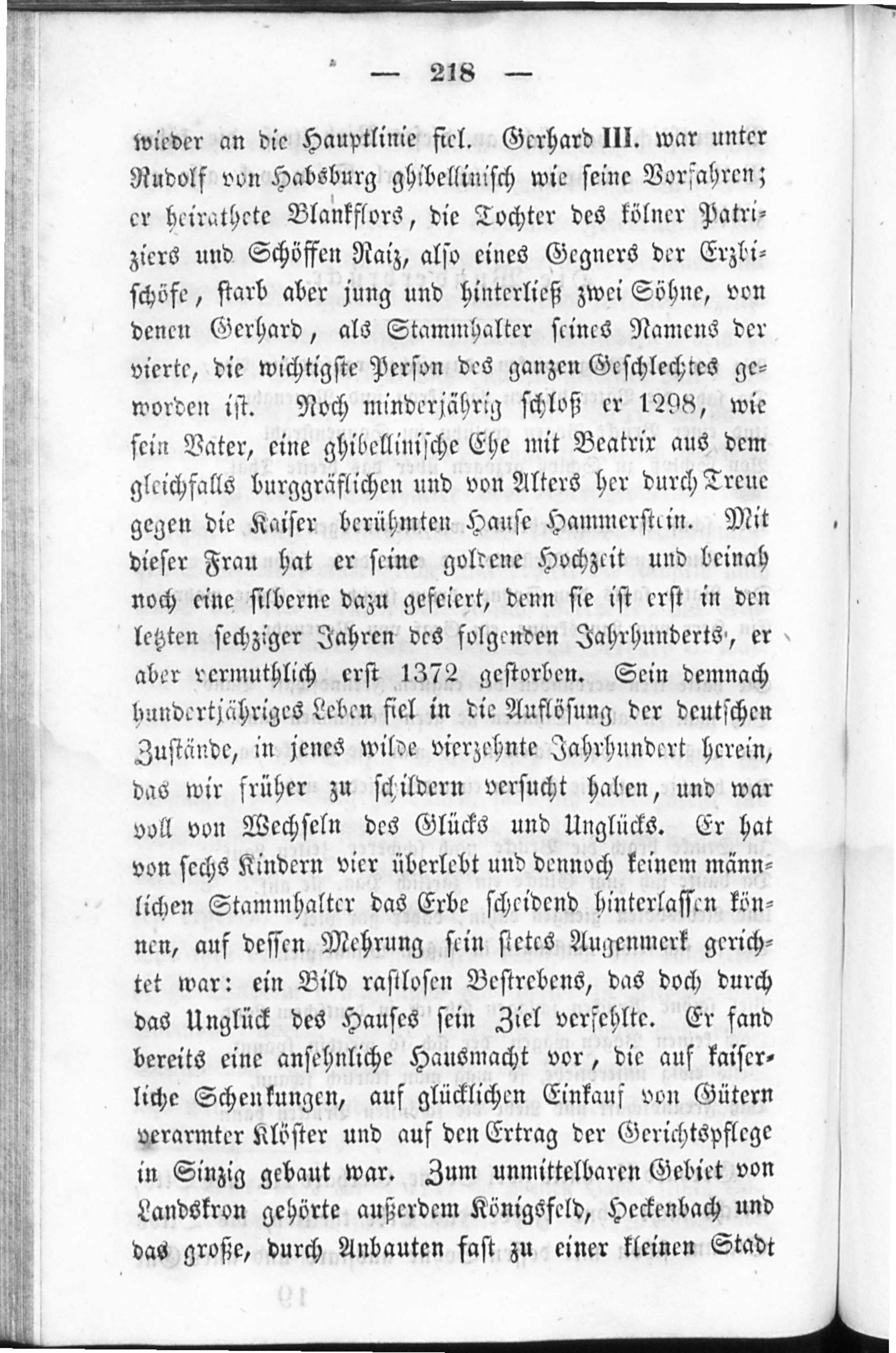 — 218 —

wieder an die Hauptlinie fiel. Gerhard III. war unter Rudolf von Habsburg ghibellinisch wie seine Vorfahren; er heirathete Blankflors, die Tochter des kölner Patriziers und Schöffen Raiz, also eines Gegners der Erzbischöfe, starb aber jung und hinterließ zwei Söhne, von denen Gerhard, als Stammhalter seines Namens der vierte, die wichtigste Person des ganzen Geschlechtes geworden ist. Noch minderjährig schloß er 1298, wie sein Vater, eine ghibellinische Ehe mit Beatrix aus dem gleichfalls burggräflichen und von Alters her durch Treue gegen die Kaiser berühmten Hause Hammerstein. Mit dieser Frau hat er seine goldene Hochzeit und beinah noch eine silberne dazu gefeiert, denn sie ist erst in den letzten sechziger Jahren des folgenden Jahrhunderts, er aber vermuthlich erst 1372 gestorben. Sein demnach hundertjähriges Leben fiel in die Auflösung der deutschen Zustände, in jenes wilde vierzehnte Jahrhundert herein, das wir früher zu schildern versucht haben, und war voll von Wechseln des Glücks und Unglücks. Er hat von sechs Kindern vier überlebt und dennoch keinem männlichen Stammhalter das Erbe scheidend hinterlassen können, auf dessen Mehrung sein stetes Augenmerk gerichtet war: ein Bild rastlosen Bestrebens, das doch durch das Unglück des Hauses sein Ziel verfehlte. Er fand bereits eine ansehnliche Hausmacht vor, die auf kaiserliche Schenkungen, auf glücklichen Einkauf von Gütern verarmter Klöster und auf den Ertrag der Gerichtspflege in Sinzig gebaut war. Zum unmittelbaren Gebiet von Landskron gehörte außerdem Königsfeld, Heckenbach und das große, durch Anbauten fast zu einer kleinen Stadt